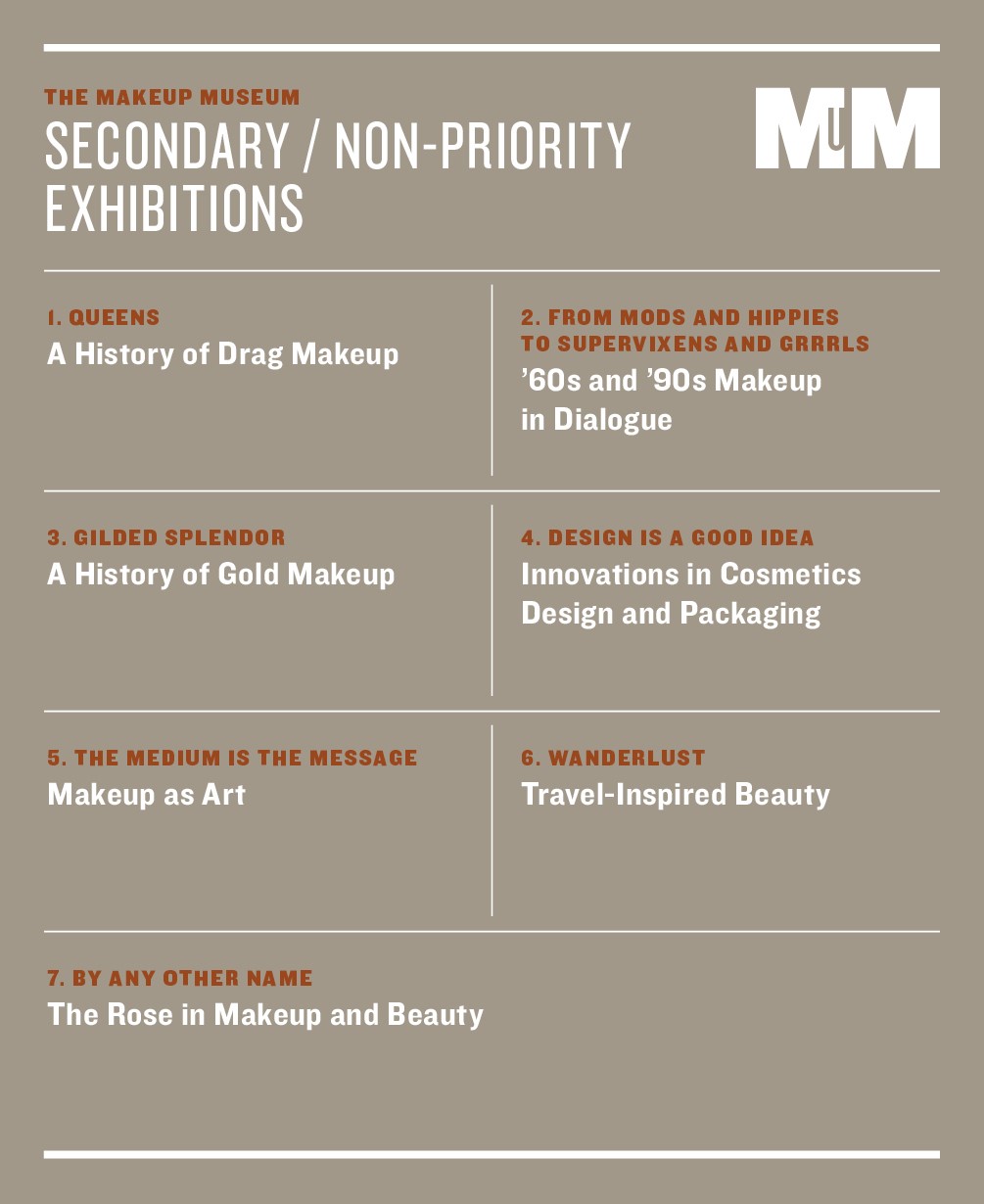 THE MAKEUP MUSEUM
SECONDARY / NON-PRIORITY EXHIBITIONS

MuM

1. QUEENS
A History of Drag Makeup

2. FROM MODS AND HIPPIES TO SUPERVIXENS AND GRRRLS
’60s and ’90s Makeup in Dialogue

3. GILDED SPLENDOR
A History of Gold Makeup

4. DESIGN IS A GOOD IDEA
Innovations in Cosmetics Design and Packaging

5. THE MEDIUM IS THE MESSAGE
Makeup as Art

6. WANDERLUST
Travel-Inspired Beauty

7. BY ANY OTHER NAME
The Rose in Makeup and Beauty